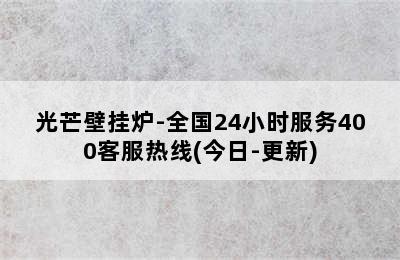 光芒壁挂炉-全国24小时服务400客服热线(今日-更新)